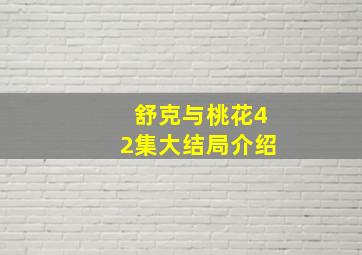 舒克与桃花42集大结局介绍